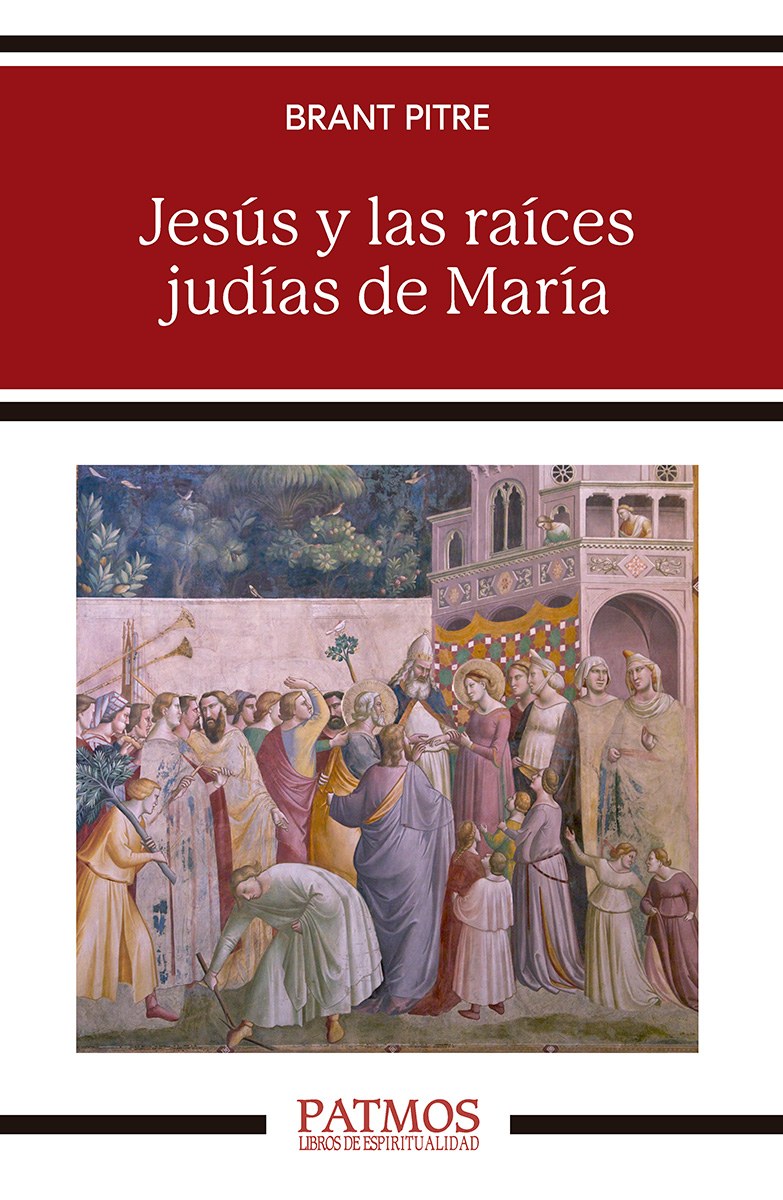 BRANT PITRE

Jesús y las raíces judías de María

PATMOS
LIBROS DE ESPIRITUALIDAD